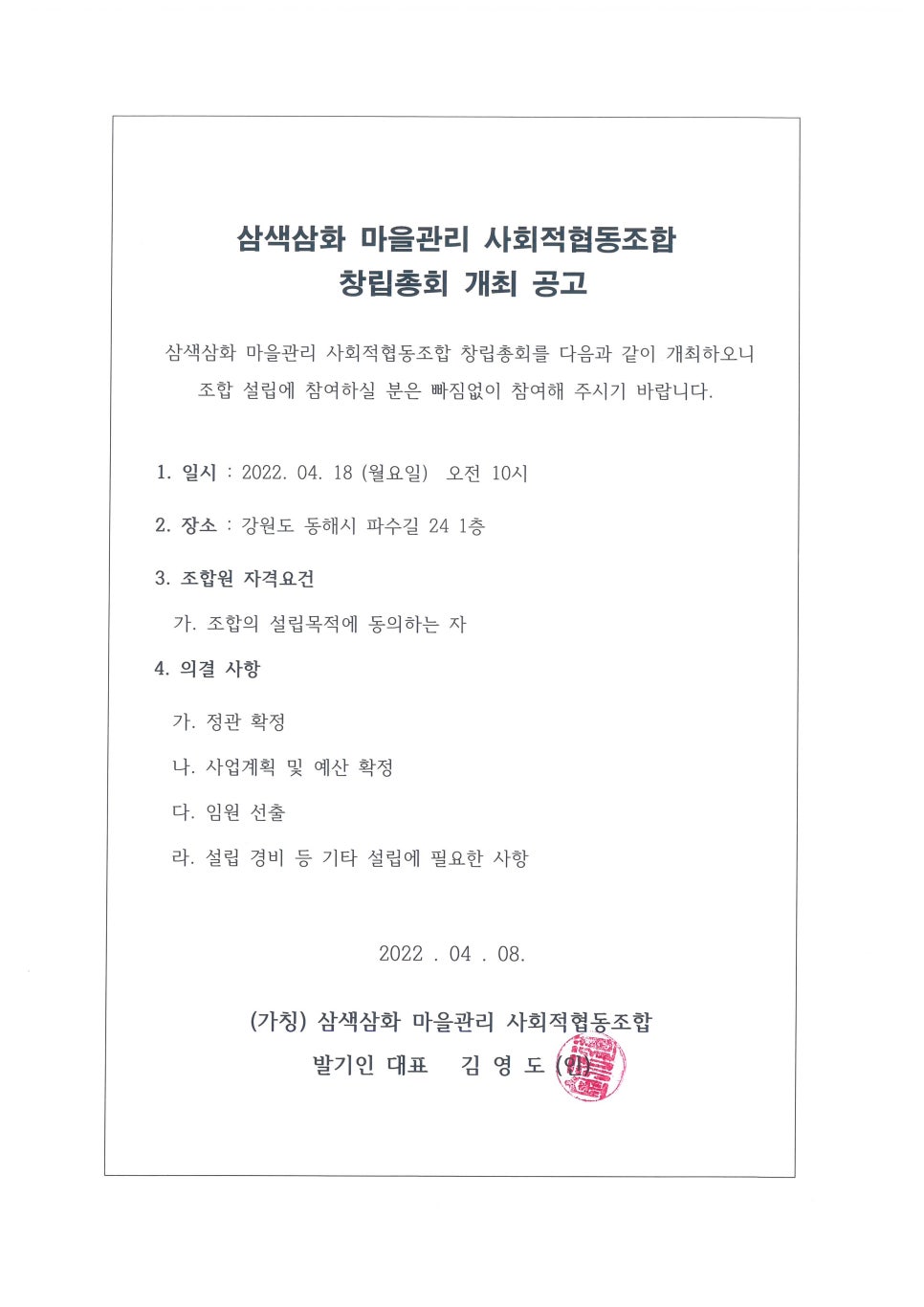 삼색삼화 마을관리 사회적협동조합
창립총회 개최 공고

삼색삼화 마을관리 사회적협동조합 창립총회를 다음과 같이 개최하오니 조합 설립에 참여하실 분은 빠짐없이 참여해 주시기 바랍니다.

1. 일시 : 2022. 04. 18 (월요일) 오전 10시

2. 장소 : 강원도 동해시 파수길 24 1층

3. 조합원 자격요건

가. 조합의 설립목적에 동의하는 자

4. 의결 사항

가. 정관 확정

나. 사업계획 및 예산 확정

다. 임원 선출

라. 설립 경비 등 기타 설립에 필요한 사항

2022 . 04 . 08.

(가칭) 삼색삼화 마을관리 사회적협동조합

발기인 대표 김 영 도 (인)